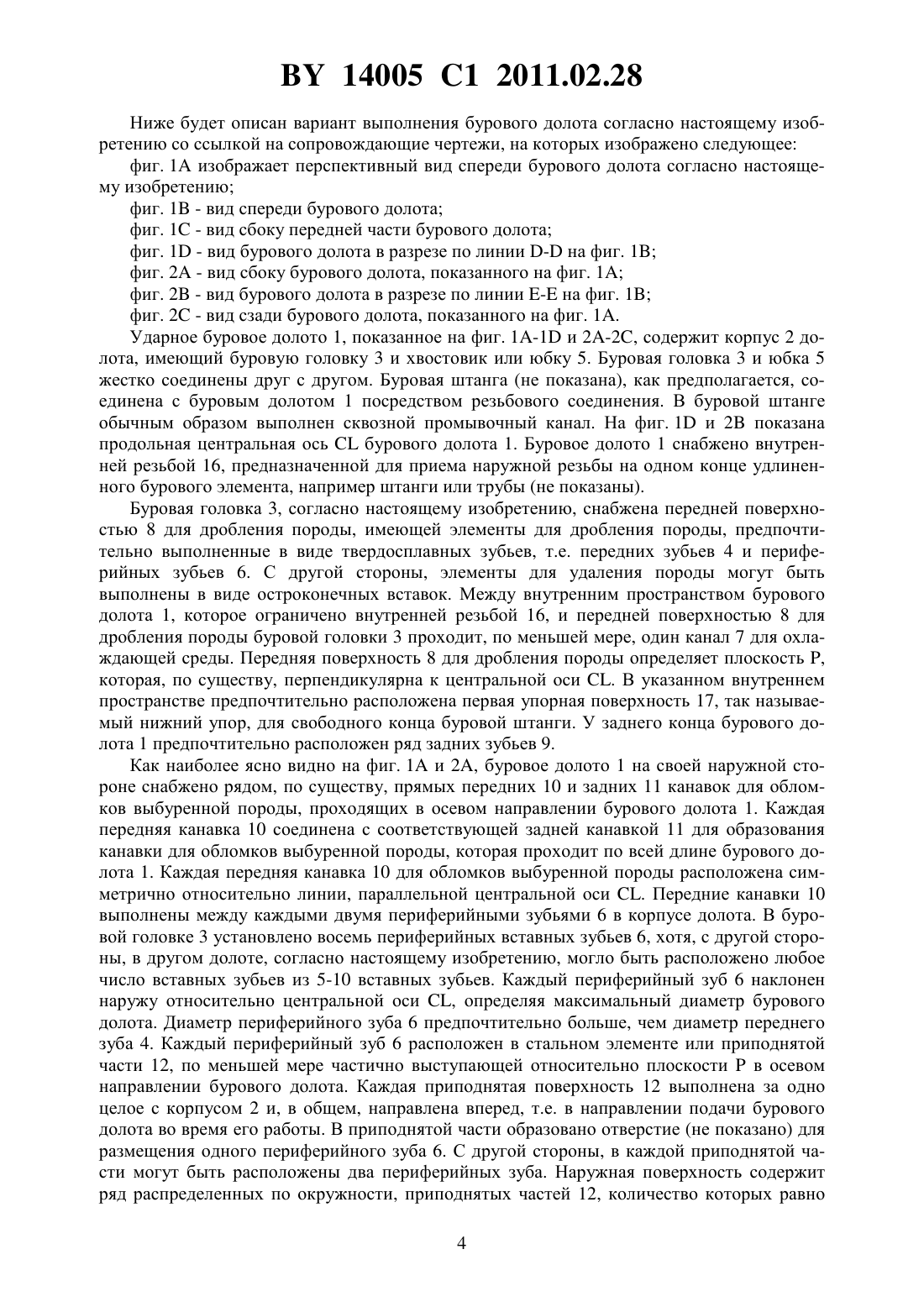 BY 14005 C1 2011.02.28

Ниже будет описан вариант выполнения бурового долота согласно настоящему изобретению со ссылкой на сопровождающие чертежи, на которых изображено следующее:

фиг. 1А изображает перспективный вид спереди бурового долота согласно настоящему изобретению;

фиг. 1В - вид спереди бурового долота;

фиг. 1С - вид сбоку передней части бурового долота;

фиг. 1D - вид бурового долота в разрезе по линии D-D на фиг. 1В;

фиг. 2А - вид сбоку бурового долота, показанного на фиг. 1А;

фиг. 2В - вид бурового долота в разрезе по линии Е-Е на фиг. 1В;

фиг. 2С - вид сзади бурового долота, показанного на фиг. 1А.

Ударное буровое долото 1, показанное на фиг. 1А-1D и 2А-2С, содержит корпус 2 долота, имеющий буровую головку 3 и хвостовик или юбку 5. Буровая головка 3 и юбка 5 жестко соединены друг с другом. Буровая штанга (не показана), как предполагается, соединена с буровым долотом 1 посредством резьбового соединения. В буровой штанге обычным образом выполнен сквозной промывочный канал. На фиг. 1D и 2В показана продольная центральная ось CL бурового долота 1. Буровое долото 1 снабжено внутренней резьбой 16, предназначенной для приема наружной резьбы на одном конце удлиненного бурового элемента, например штанги или трубы (не показаны).

Буровая головка 3, согласно настоящему изобретению, снабжена передней поверхностью 8 для дробления породы, имеющей элементы для дробления породы, предпочтительно выполненные в виде твердосплавных зубьев, т.е. передних зубьев 4 и периферийных зубьев 6. С другой стороны, элементы для удаления породы могут быть выполнены в виде остроконечных вставок. Между внутренним пространством бурового долота 1, которое ограничено внутренней резьбой 16, и передней поверхностью 8 для дробления породы буровой головки 3 проходит, по меньшей мере, один канал 7 для охлаждающей среды. Передняя поверхность 8 для дробления породы определяет плоскость Р, которая, по существу, перпендикулярна к центральной оси CL. В указанном внутреннем пространстве предпочтительно расположена первая упорная поверхность 17, так называемый нижний упор, для свободного конца буровой штанги. У заднего конца бурового долота 1 предпочтительно расположен ряд задних зубьев 9.

Как наиболее ясно видно на фиг. 1А и 2А, буровое долото 1 на своей наружной стороне снабжено рядом, по существу, прямых передних 10 и задних 11 канавок для обломков выбуренной породы, проходящих в осевом направлении бурового долота 1. Каждая передняя канавка 10 соединена с соответствующей задней канавкой 11 для образования канавки для обломков выбуренной породы, которая проходит по всей длине бурового долота 1. Каждая передняя канавка 10 для обломков выбуренной породы расположена симметрично относительно линии, параллельной центральной оси CL. Передние канавки 10 выполнены между каждыми двумя периферийными зубьями 6 в корпусе долота. В буровой головке 3 установлено восемь периферийных вставных зубьев 6, хотя, с другой стороны, в другом долоте, согласно настоящему изобретению, могло быть расположено любое число вставных зубьев из 5-10 вставных зубьев. Каждый периферийный зуб 6 наклонен наружу относительно центральной оси CL, определяя максимальный диаметр бурового долота. Диаметр периферийного зуба 6 предпочтительно больше, чем диаметр переднего зуба 4. Каждый периферийный зуб 6 расположен в стальном элементе или приподнятой части 12, по меньшей мере частично выступающей относительно плоскости Р в осевом направлении бурового долота. Каждая приподнятая поверхность 12 выполнена за одно целое с корпусом 2 и, в общем, направлена вперед, т.е. в направлении подачи бурового долота во время его работы. В приподнятой части образовано отверстие (не показано) для размещения одного периферийного зуба 6. С другой стороны, в каждой приподнятой части могут быть расположены два периферийных зуба. Наружная поверхность содержит ряд распределенных по окружности, приподнятых частей 12, количество которых равно

4